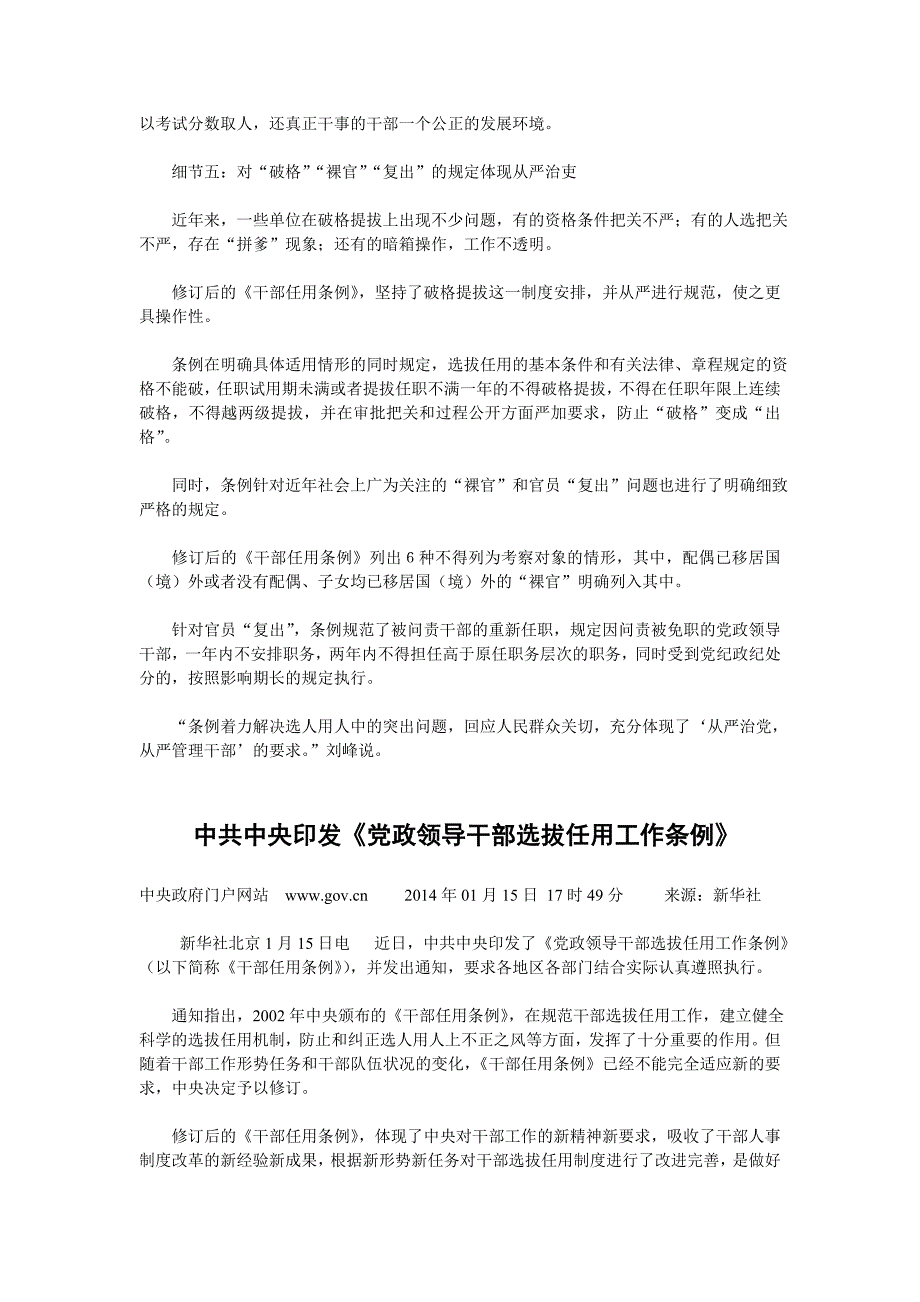 以考试分数取人，还真正干事的干部一个公正的发展环境。

细节五：对“破格”“裸官”“复出”的规定体现从严治吏

近年来，一些单位在破格提拔上出现不少问题，有的资格条件把关不严；有的人选把关不严，存在“拼爹”现象；还有的暗箱操作，工作不透明。

修订后的《干部任用条例》，坚持了破格提拔这一制度安排，并从严进行规范，使之更具操作性。

条例在明确具体适用情形的同时规定，选拔任用的基本条件和有关法律、章程规定的资格不能破，任职试用期未满或者提拔任职不满一年的不得破格提拔，不得在任职年限上连续破格，不得越两级提拔，并在审批把关和过程公开方面严加要求，防止“破格”变成“出格”。

同时，条例针对近年社会上广为关注的“裸官”和官员“复出”问题也进行了明确细致严格的规定。

修订后的《干部任用条例》列出 6 种不得列为考察对象的情形，其中，配偶已移居国（境）外或者没有配偶、子女均已移居国（境）外的“裸官”明确列入其中。

针对官员“复出”，条例规范了被问责干部的重新任职，规定因问责被免职的党政领导干部，一年内不安排职务，两年内不得担任高于原任职务层次的职务，同时受到党纪政纪处分的，按照影响期长的规定执行。

“条例着力解决选人用人中的突出问题，回应人民群众关切，充分体现了‘从严治党，从严管理干部’的要求。”刘峰说。

中共中央印发《党政领导干部选拔任用工作条例》

中央政府门户网站 www.gov.cn 2014 年 01 月 15 日 17 时 49 分 来源：新华社

新华社北京 1 月 15 日电 近日，中共中央印发了《党政领导干部选拔任用工作条例》（以下简称《干部任用条例》），并发出通知，要求各地区各部门结合实际认真遵照执行。

通知指出，2002 年中央颁布的《干部任用条例》，在规范干部选拔任用工作，建立健全科学的选拔任用机制，防止和纠正选人用人上不正之风等方面，发挥了十分重要的作用。但随着干部工作形势任务和干部队伍状况的变化，《干部任用条例》已经不能完全适应新的要求，中央决定予以修订。

修订后的《干部任用条例》，体现了中央对干部工作的新精神新要求，吸收了干部人事制度改革的新经验新成果，根据新形势新任务对干部选拔任用制度进行了改进完善，是做好